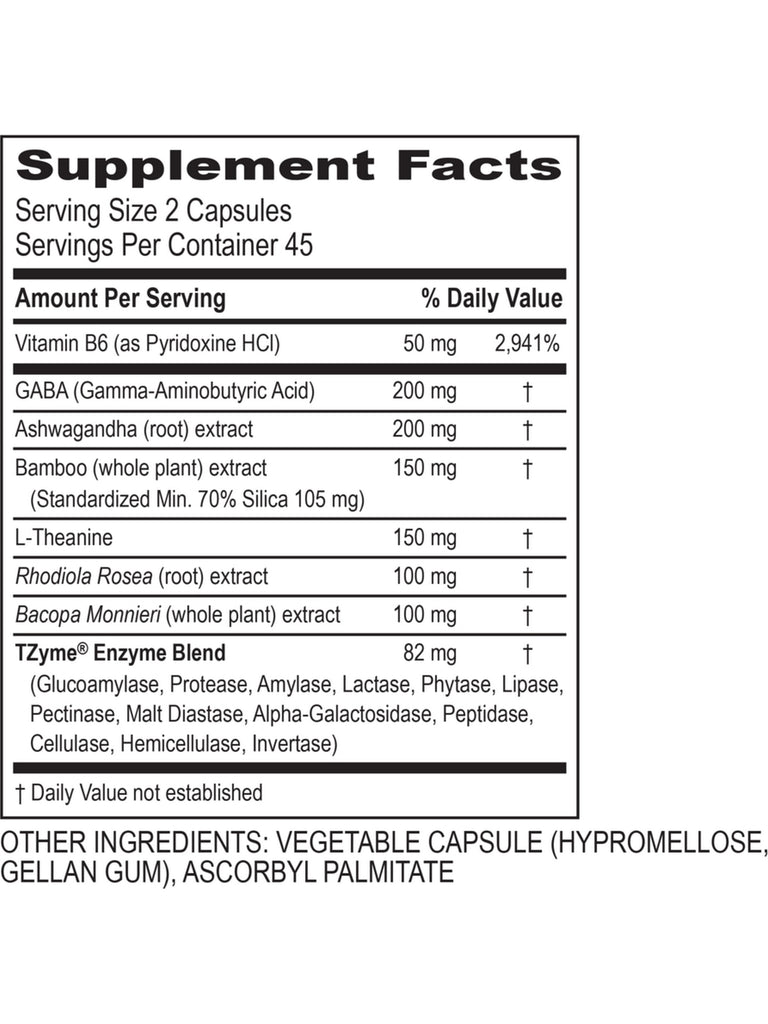 Supplement Facts
Serving Size 2 Capsules
Servings Per Container 45

| Amount Per Serving | | % Daily Value |
|---|---|---|
| Vitamin B6 (as Pyridoxine HCl) | 50 mg | 2,941% |
| GABA (Gamma-Aminobutyric Acid) | 200 mg | † |
| Ashwagandha (root) extract | 200 mg | † |
| Bamboo (whole plant) extract (Standardized Min. 70% Silica 105 mg) | 150 mg | † |
| L-Theanine | 150 mg | † |
| Rhodiola Rosea (root) extract | 100 mg | † |
| Bacopa Monnieri (whole plant) extract | 100 mg | † |
| TZyme® Enzyme Blend (Glucoamylase, Protease, Amylase, Lactase, Phytase, Lipase, Pectinase, Malt Diastase, Alpha-Galactosidase, Peptidase, Cellulase, Hemicellulase, Invertase) | 82 mg | † |

† Daily Value not established

OTHER INGREDIENTS: VEGETABLE CAPSULE (HYPROMELLOSE, GELLAN GUM), ASCORBYL PALMITATE